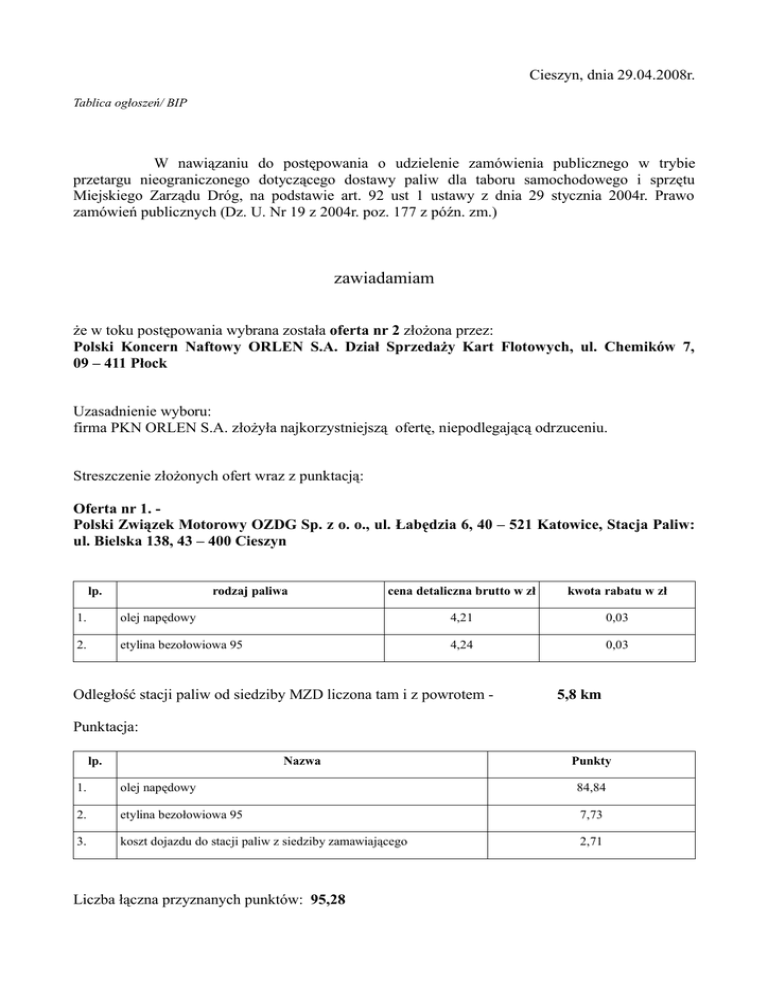 Cieszyn, dnia 29.04.2008r.

Tablica ogłoszeń/ BIP

W nawiązaniu do postępowania o udzielenie zamówienia publicznego w trybie przetargu nieograniczonego dotyczącego dostawy paliw dla taboru samochodowego i sprzętu Miejskiego Zarządu Dróg, na podstawie art. 92 ust 1 ustawy z dnia 29 stycznia 2004r. Prawo zamówień publicznych (Dz. U. Nr 19 z 2004r. poz. 177 z późn. zm.)

zawiadamiam

że w toku postępowania wybrana została oferta nr 2 złożona przez:
Polski Koncern Naftowy ORLEN S.A. Dział Sprzedaży Kart Flotowych, ul. Chemików 7, 09 – 411 Płock

Uzasadnienie wyboru:
firma PKN ORLEN S.A. złożyła najkorzystniejszą ofertę, niepodlegającą odrzuceniu.

Streszczenie złożonych ofert wraz z punktacją:

Oferta nr 1. -
Polski Związek Motorowy OZDG Sp. z o. o., ul. Łabędzia 6, 40 – 521 Katowice, Stacja Paliw: ul. Bielska 138, 43 – 400 Cieszyn

| lp. | rodzaj paliwa | cena detaliczna brutto w zł | kwota rabatu w zł |
|---|---|---|---|
| 1. | olej napędowy | 4,21 | 0,03 |
| 2. | etylina bezołowiowa 95 | 4,24 | 0,03 |

Odległość stacji paliw od siedziby MZD liczona tam i z powrotem - 5,8 km

Punktacja:

| lp. | Nazwa | Punkty |
|---|---|---|
| 1. | olej napędowy | 84,84 |
| 2. | etylina bezołowiowa 95 | 7,73 |
| 3. | koszt dojazdu do stacji paliw z siedziby zamawiającego | 2,71 |

Liczba łączna przyznanych punktów: 95,28